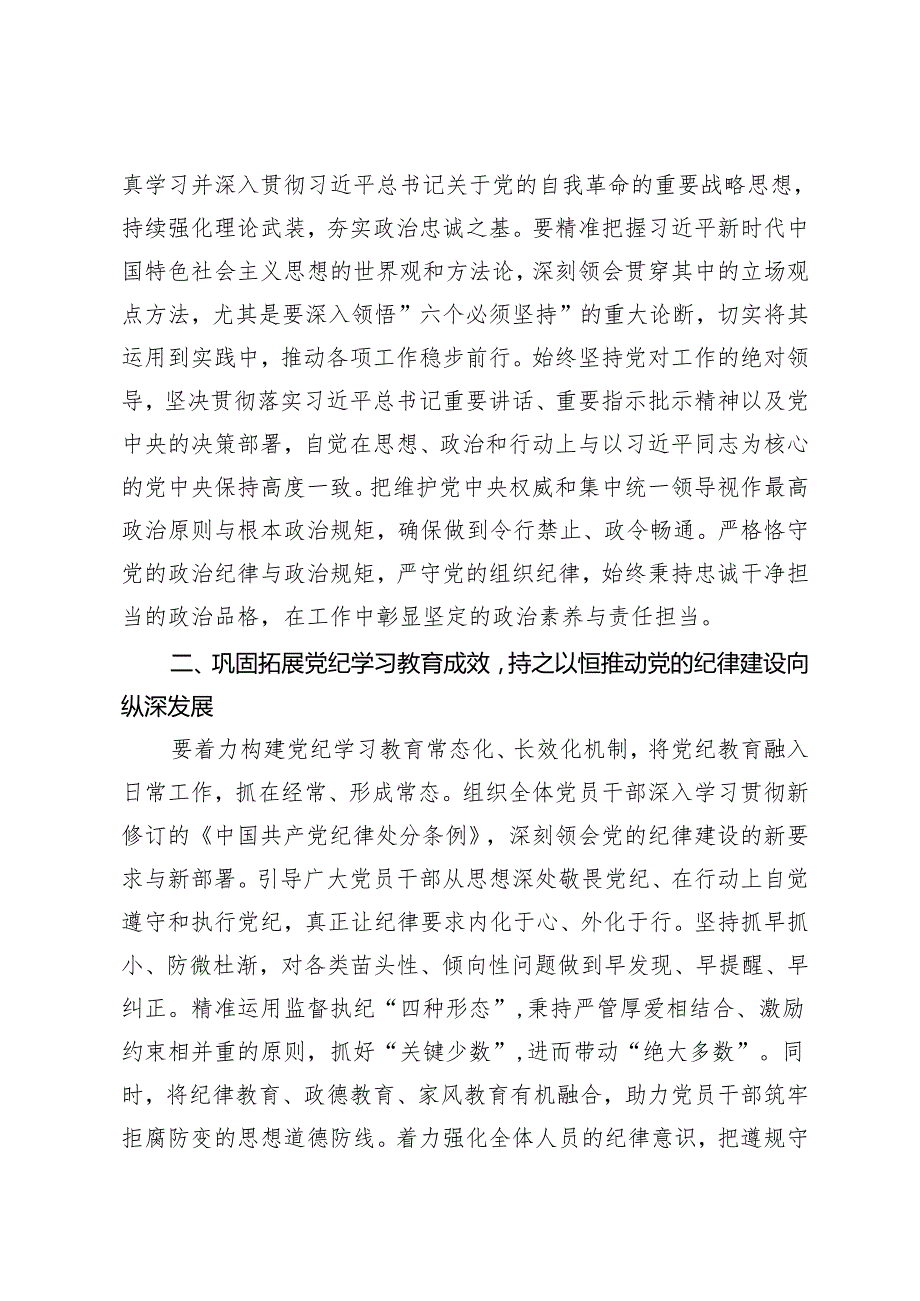 真学习并深入贯彻习近平总书记关于党的自我革命的重要战略思想，持续强化理论武装，夯实政治忠诚之基。要精准把握习近平新时代中国特色社会主义思想的世界观和方法论，深刻领会贯穿其中的立场观点方法，尤其是要深入领悟”六个必须坚持”的重大论断，切实将其运用到实践中，推动各项工作稳步前行。始终坚持党对工作的绝对领导，坚决贯彻落实习近平总书记重要讲话、重要指示批示精神以及党中央的决策部署，自觉在思想、政治和行动上与以习近平同志为核心的党中央保持高度一致。把维护党中央权威和集中统一领导视作最高政治原则与根本政治规矩，确保做到令行禁止、政令畅通。严格恪守党的政治纪律与政治规矩，严守党的组织纪律，始终秉持忠诚干净担当的政治品格，在工作中彰显坚定的政治素养与责任担当。

二、巩固拓展党纪学习教育成效，持之以恒推动党的纪律建设向纵深发展

要着力构建党纪学习教育常态化、长效化机制，将党纪教育融入日常工作，抓在经常、形成常态。组织全体党员干部深入学习贯彻新修订的《中国共产党纪律处分条例》，深刻领会党的纪律建设的新要求与新部署。引导广大党员干部从思想深处敬畏党纪、在行动上自觉遵守和执行党纪，真正让纪律要求内化于心、外化于行。坚持抓早抓小、防微杜渐，对各类苗头性、倾向性问题做到早发现、早提醒、早纠正。精准运用监督执纪“四种形态”，秉持严管厚爱相结合、激励约束相并重的原则，抓好“关键少数”，进而带动“绝大多数”。同时，将纪律教育、政德教育、家风教育有机融合，助力党员干部筑牢拒腐防变的思想道德防线。着力强化全体人员的纪律意识，把遵规守